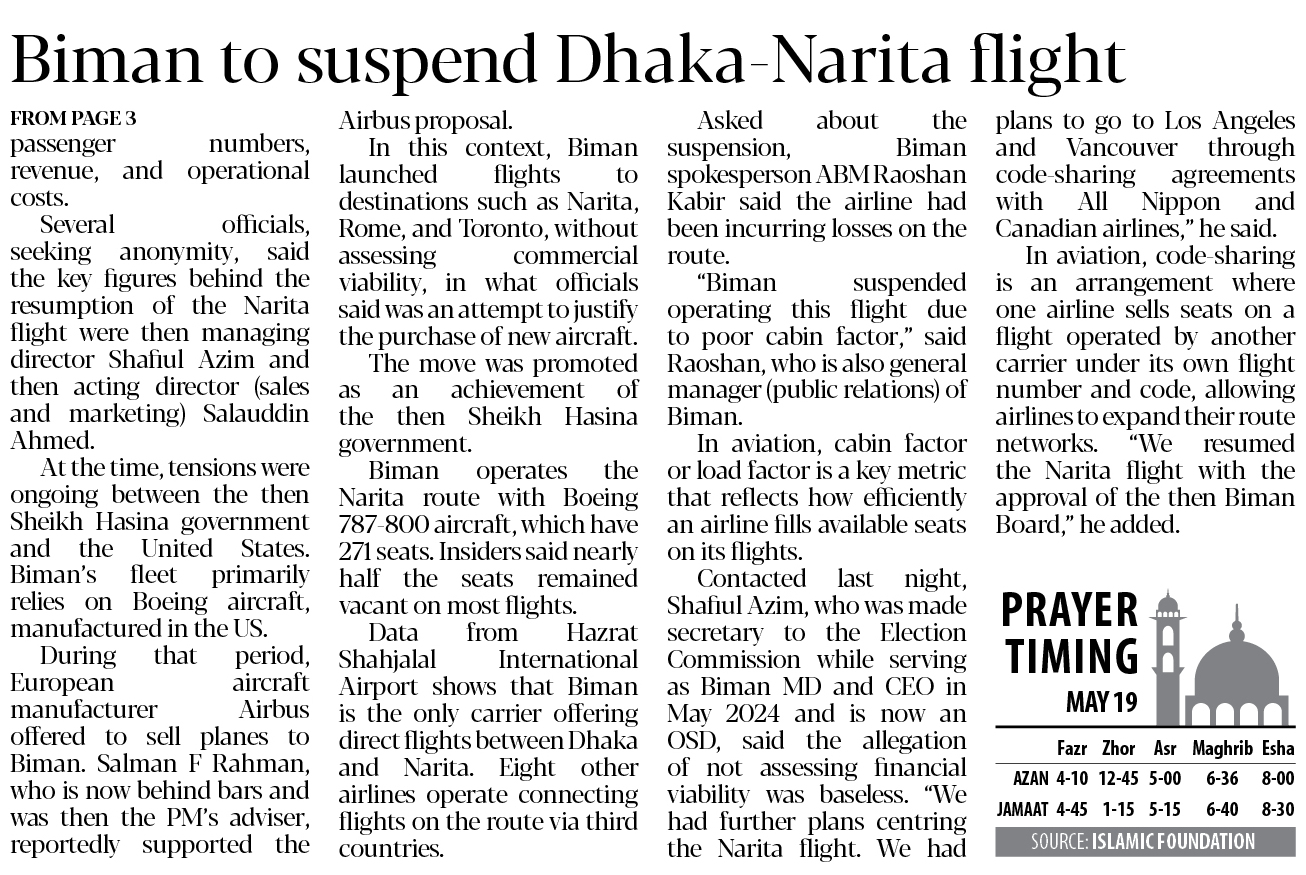 Biman to suspend Dhaka-Narita flight

FROM PAGE 3
passenger numbers, revenue, and operational costs.

Several officials, seeking anonymity, said the key figures behind the resumption of the Narita flight were then managing director Shafiul Azim and then acting director (sales and marketing) Salauddin Ahmed.

At the time, tensions were ongoing between the then Sheikh Hasina government and the United States. Biman's fleet primarily relies on Boeing aircraft, manufactured in the US.

During that period, European aircraft manufacturer Airbus offered to sell planes to Biman. Salman F Rahman, who is now behind bars and was then the PM's adviser, reportedly supported the Airbus proposal.

In this context, Biman launched flights to destinations such as Narita, Rome, and Toronto, without assessing commercial viability, in what officials said was an attempt to justify the purchase of new aircraft.

The move was promoted as an achievement of the then Sheikh Hasina government.

Biman operates the Narita route with Boeing 787-800 aircraft, which have 271 seats. Insiders said nearly half the seats remained vacant on most flights.

Data from Hazrat Shahjalal International Airport shows that Biman is the only carrier offering direct flights between Dhaka and Narita. Eight other airlines operate connecting flights on the route via third countries.

Asked about the suspension, Biman spokesperson ABM Raoshan Kabir said the airline had been incurring losses on the route.

"Biman suspended operating this flight due to poor cabin factor," said Raoshan, who is also general manager (public relations) of Biman.

In aviation, cabin factor or load factor is a key metric that reflects how efficiently an airline fills available seats on its flights.

Contacted last night, Shafiul Azim, who was made secretary to the Election Commission while serving as Biman MD and CEO in May 2024 and is now an OSD, said the allegation of not assessing financial viability was baseless. "We had further plans centring the Narita flight. We had plans to go to Los Angeles and Vancouver through code-sharing agreements with All Nippon and Canadian airlines," he said.

In aviation, code-sharing is an arrangement where one airline sells seats on a flight operated by another carrier under its own flight number and code, allowing airlines to expand their route networks. "We resumed the Narita flight with the approval of the then Biman Board," he added.

PRAYER TIMING
MAY 19

| | Fazr | Zhor | Asr | Maghrib | Esha |
|---|---|---|---|---|---|
| AZAN | 4-10 | 12-45 | 5-00 | 6-36 | 8-00 |
| JAMAAT | 4-45 | 1-15 | 5-15 | 6-40 | 8-30 |

SOURCE: ISLAMIC FOUNDATION